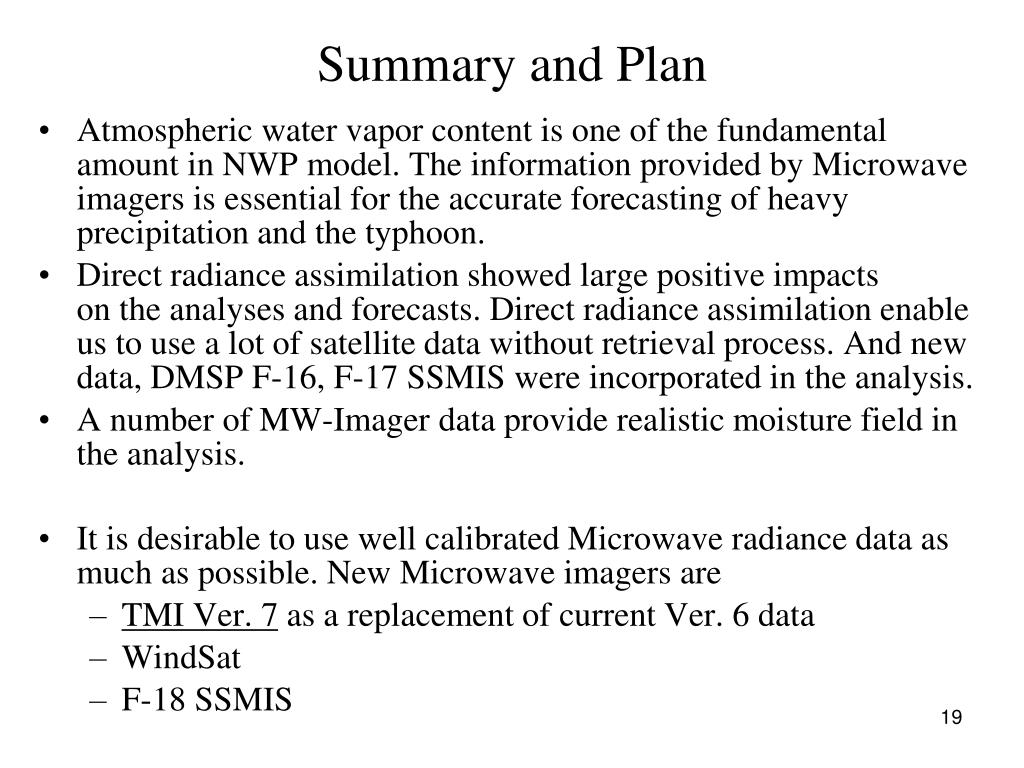 Summary and Plan

• Atmospheric water vapor content is one of the fundamental amount in NWP model. The information provided by Microwave imagers is essential for the accurate forecasting of heavy precipitation and the typhoon.
• Direct radiance assimilation showed large positive impacts on the analyses and forecasts. Direct radiance assimilation enable us to use a lot of satellite data without retrieval process. And new data, DMSP F-16, F-17 SSMIS were incorporated in the analysis.
• A number of MW-Imager data provide realistic moisture field in the analysis.

• It is desirable to use well calibrated Microwave radiance data as much as possible. New Microwave imagers are
– TMI Ver. 7 as a replacement of current Ver. 6 data
– WindSat
– F-18 SSMIS

19